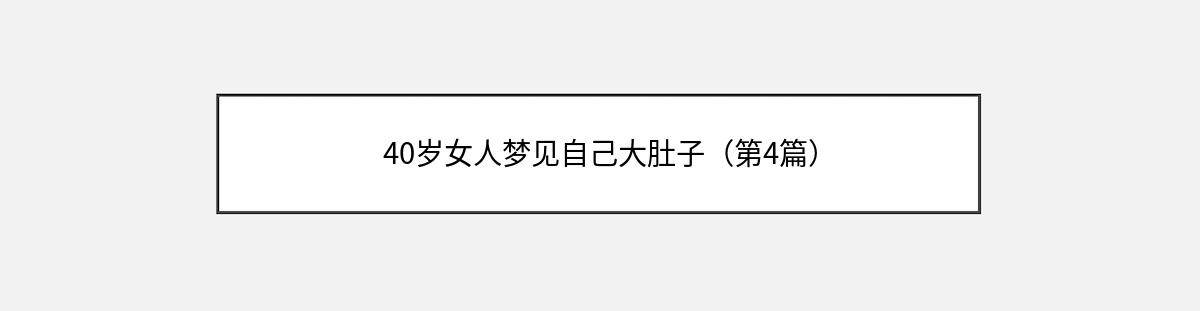 40岁女人梦见自己大肚子（第4篇）